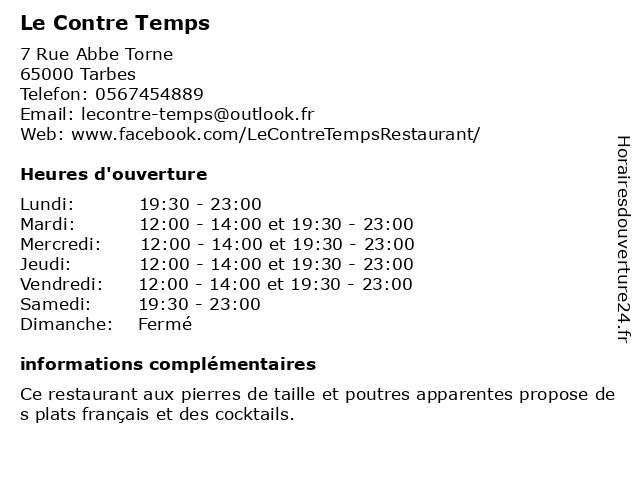 Le Contre Temps

7 Rue Abbe Torne
65000 Tarbes
Telefon: 0567454889
Email: lecontre-temps@outlook.fr
Web: www.facebook.com/LeContreTempsRestaurant/

Heures d'ouverture

| | |
|---|---|
| Lundi: | 19:30 - 23:00 |
| Mardi: | 12:00 - 14:00 et 19:30 - 23:00 |
| Mercredi: | 12:00 - 14:00 et 19:30 - 23:00 |
| Jeudi: | 12:00 - 14:00 et 19:30 - 23:00 |
| Vendredi: | 12:00 - 14:00 et 19:30 - 23:00 |
| Samedi: | 19:30 - 23:00 |
| Dimanche: | Fermé |

informations complémentaires

Ce restaurant aux pierres de taille et poutres apparentes propose de s plats français et des cocktails.

Horairesdouverture24.fr